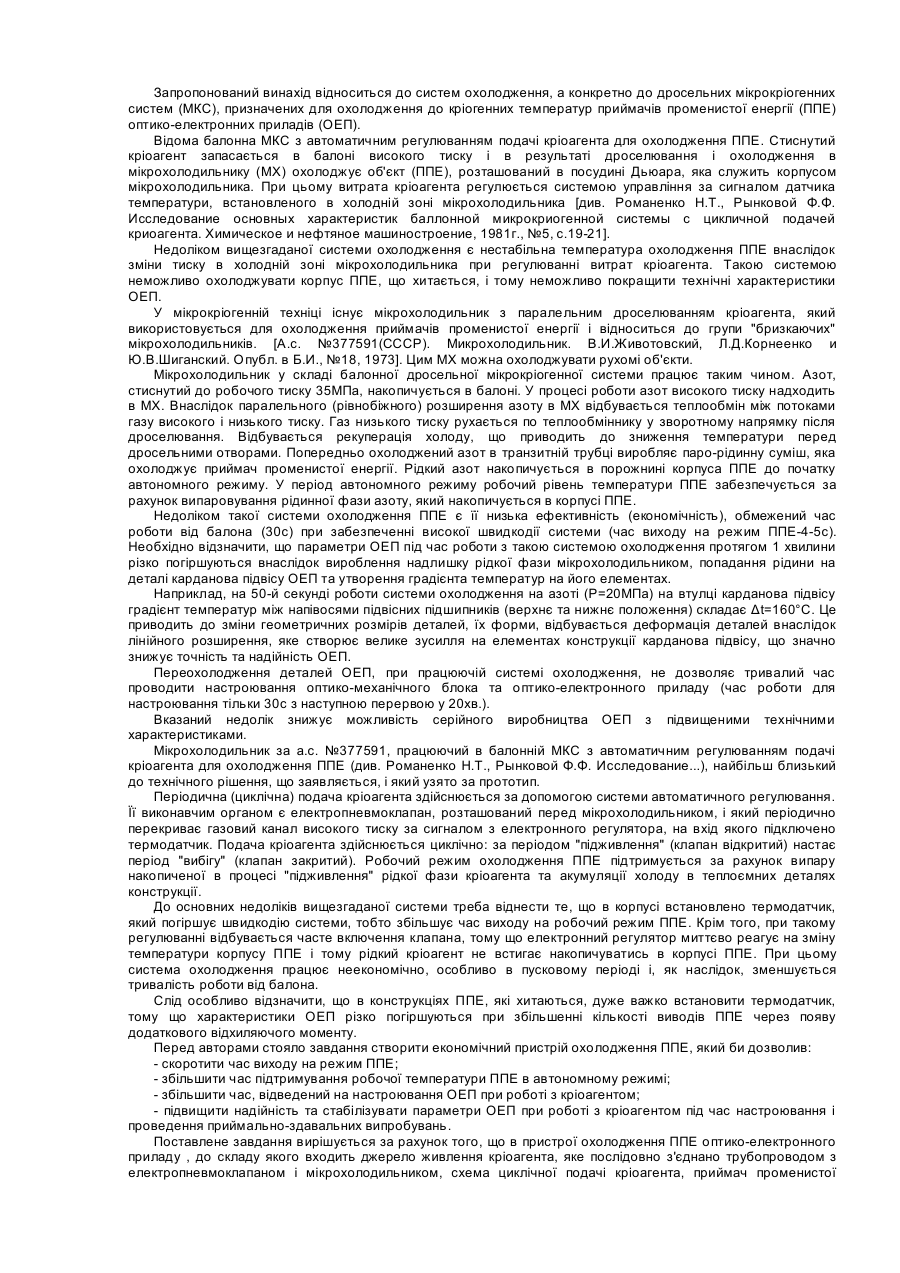 Запропонований винахід відноситься до систем охолодження, а конкретно до дросельних мікрокріогенних систем (МКС), призначених для охолодження до кріогенних температур приймачів променистої енергії (ППЕ) оптико-електронних приладів (ОЕП).

Відома балонна МКС з автоматичним регулюванням подачі кріоагента для охолодження ППЕ. Стиснутий кріоагент запасається в балоні високого тиску і в результаті дроселювання і охолодження в мікрохолодильнику (МХ) охолоджує об'єкт (ППЕ), розташований в посудині Дьюара, яка служить корпусом мікрохолодильника. При цьому витрата кріоагента регулюється системою управління за сигналом датчика температури, встановленого в холодній зоні мікрохолодильника [див. Романенко Н.Т., Рынковой Ф.Ф. Исследование основных характеристик баллонной микрокриогенной системы с цикличной подачей криоагента. Химическое и нефтяное машиностроение, 1981г., №5, с.19-21].

Недоліком вищезгаданої системи охолодження є нестабільна температура охолодження ППЕ внаслідок зміни тиску в холодній зоні мікрохолодильника при регулюванні витрат кріоагента. Такою системою неможливо охолоджувати корпус ППЕ, що хитається, і тому неможливо покращити технічні характеристики ОЕП.

У мікрокріогенній техніці існує мікрохолодильник з паралельним дроселюванням кріоагента, який використовується для охолодження приймачів променистої енергії і відноситься до групи "бризкаючих" мікрохолодильників. [А.с. №377591(СССР). Микрохолодильник. В.И.Животовский, Л.Д.Корнеенко и Ю.В.Шиганский. Опубл. в Б.И., №18, 1973]. Цим МХ можна охолоджувати рухомі об'єкти.

Мікрохолодильник у складі балонної дросельної мікрокріогенної системи працює таким чином. Азот, стиснутий до робочого тиску 35МПа, накопичується в балоні. У процесі роботи азот високого тиску надходить в МХ. Внаслідок паралельного (рівнобіжного) розширення азоту в МХ відбувається теплообмін між потоками газу високого і низького тиску. Газ низького тиску рухається по теплообміннику у зворотному напрямку після дроселювання. Відбувається рекуперація холоду, що приводить до зниження температури перед дросельними отворами. Попередньо охолоджений азот в транзитній трубці виробляє паро-рідинну суміш, яка охолоджує приймач променистої енергії. Рідкий азот накопичується в порожнині корпуса ППЕ до початку автономного режиму. У період автономного режиму робочий рівень температури ППЕ забезпечується за рахунок випаровування рідинної фази азоту, який накопичується в корпусі ППЕ.

Недоліком такої системи охолодження ППЕ є її низька ефективність (економічність), обмежений час роботи від балона (30с) при забезпеченні високої швидкодії системи (час виходу на режим ППЕ-4-5с). Необхідно відзначити, що параметри ОЕП під час роботи з такою системою охолодження протягом 1 хвилини різко погіршуються внаслідок вироблення надлишку рідкої фази мікрохолодильником, попадання рідини на деталі карданова підвісу ОЕП та утворення градієнта температур на його елементах.

Наприклад, на 50-й секунді роботи системи охолодження на азоті (Р=20МПа) на втулці карданова підвісу градієнт температур між напівосями підвісних підшипників (верхнє та нижнє положення) складає $\Delta t=160°C$. Це приводить до зміни геометричних розмірів деталей, їх форми, відбувається деформація деталей внаслідок лінійного розширення, яке створює велике зусилля на елементах конструкції карданова підвісу, що значно знижує точність та надійність ОЕП.

Переохолодження деталей ОЕП, при працюючій системі охолодження, не дозволяє тривалий час проводити настроювання оптико-механічного блока та оптико-електронного приладу (час роботи для настроювання тільки 30с з наступною перервою у 20хв.).

Вказаний недолік знижує можливість серійного виробництва ОЕП з підвищеними технічними характеристиками.

Мікрохолодильник за а.с. №377591, працюючий в балонній МКС з автоматичним регулюванням подачі кріоагента для охолодження ППЕ (див. Романенко Н.Т., Рынковой Ф.Ф. Исследование...), найбільш близький до технічного рішення, що заявляється, і який узято за прототип.

Періодична (циклічна) подача кріоагента здійснюється за допомогою системи автоматичного регулювання. Її виконавчим органом є електропневмоклапан, розташований перед мікрохолодильником, і який періодично перекриває газовий канал високого тиску за сигналом з електронного регулятора, на вхід якого підключено термодатчик. Подача кріоагента здійснюється циклічно: за періодом "підживлення" (клапан відкритий) настає період "вибігу" (клапан закритий). Робочий режим охолодження ППЕ підтримується за рахунок випару накопиченої в процесі "підживлення" рідкої фази кріоагента та акумуляції холоду в теплоємних деталях конструкції.

До основних недоліків вищезгаданої системи треба віднести те, що в корпусі встановлено термодатчик, який погіршує швидкодію системи, тобто збільшує час виходу на робочий режим ППЕ. Крім того, при такому регулюванні відбувається часте включення клапана, тому що електронний регулятор миттєво реагує на зміну температури корпусу ППЕ і тому рідкий кріоагент не встигає накопичуватись в корпусі ППЕ. При цьому система охолодження працює неекономічно, особливо в пусковому періоді і, як наслідок, зменшується тривалість роботи від балона.

Слід особливо відзначити, що в конструкціях ППЕ, які хитаються, дуже важко встановити термодатчик, тому що характеристики ОЕП різко погіршуються при збільшенні кількості виводів ППЕ через появу додаткового відхиляючого моменту.

Перед авторами стояло завдання створити економічний пристрій охолодження ППЕ, який би дозволив:
- скоротити час виходу на режим ППЕ;
- збільшити час підтримування робочої температури ППЕ в автономному режимі;
- збільшити час, відведений на настроювання ОЕП при роботі з кріоагентом;
- підвищити надійність та стабілізувати параметри ОЕП при роботі з кріоагентом під час настроювання і проведення приймально-здавальних випробувань.

Поставлене завдання вирішується за рахунок того, що в пристрої охолодження ППЕ оптико-електронного приладу , до складу якого входить джерело живлення кріоагента, яке послідовно з'єднано трубопроводом з електропневмоклапаном і мікрохолодильником, схема циклічної подачі кріоагента, приймач променистої